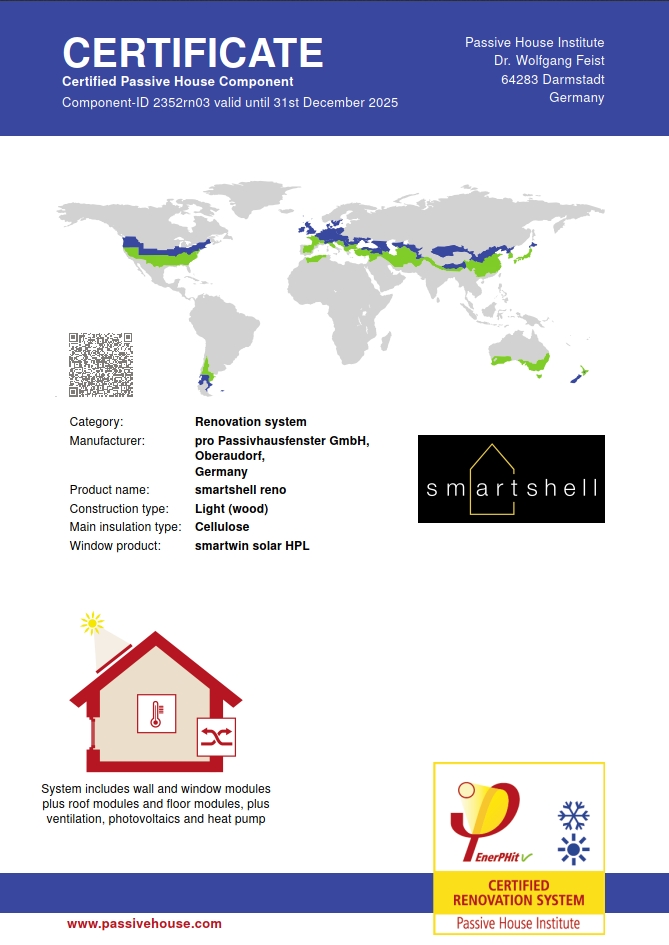 CERTIFICATE
Certified Passive House Component
Component-ID 2352rn03 valid until 31st December 2025

Passive House Institute
Dr. Wolfgang Feist
64283 Darmstadt
Germany

Category: Renovation system
Manufacturer: pro Passivhausfenster GmbH, Oberaudorf, Germany
Product name: smartshell reno
Construction type: Light (wood)
Main insulation type: Cellulose
Window product: smartwin solar HPL

smartshell

System includes wall and window modules plus roof modules and floor modules, plus ventilation, photovoltaics and heat pump

EnerPHit
CERTIFIED
RENOVATION SYSTEM
Passive House Institute

www.passivehouse.com